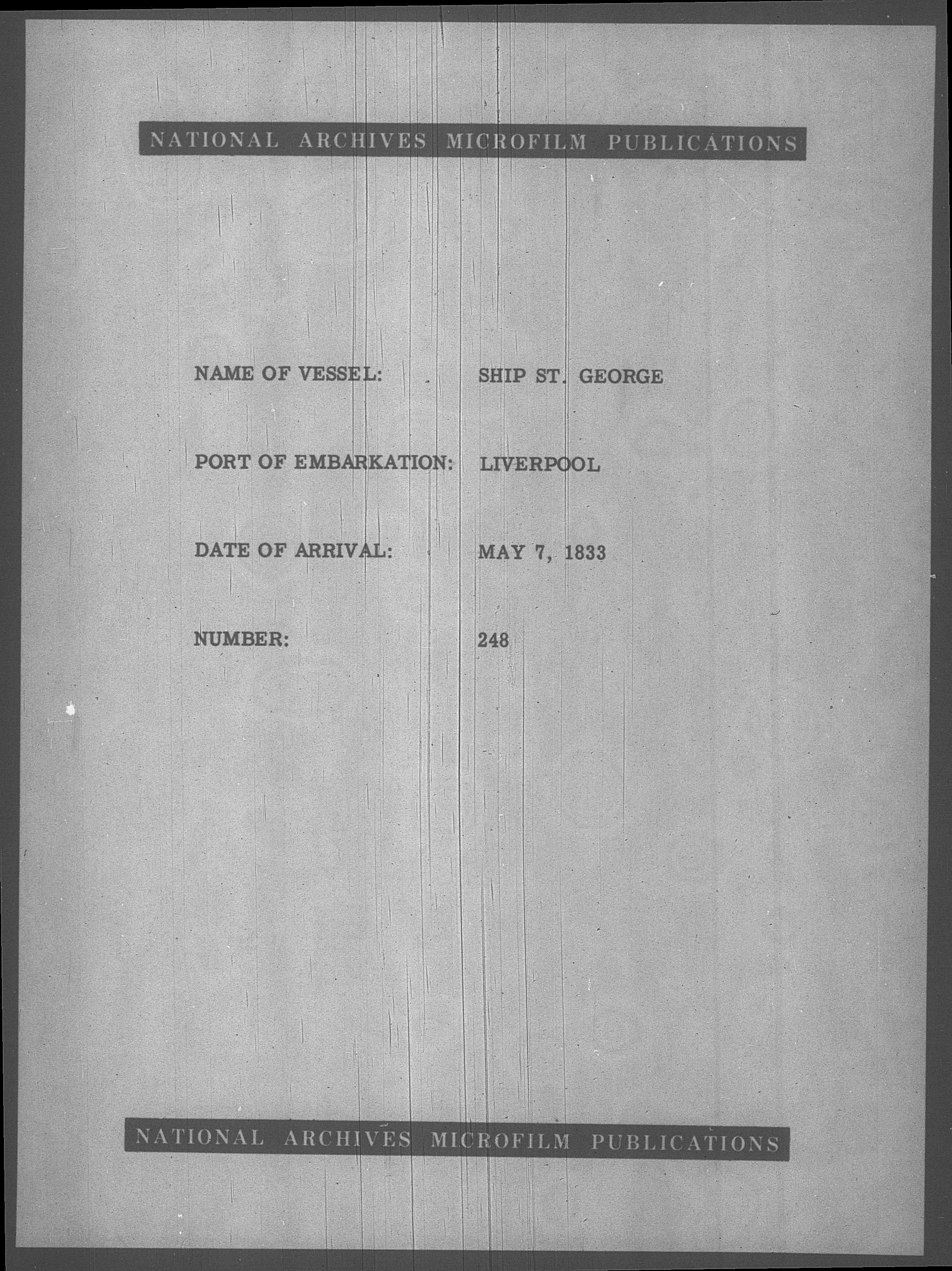 NATIONAL ARCHIVES MICROFILM PUBLICATIONS

NAME OF VESSEL: SHIP ST. GEORGE

PORT OF EMBARKATION: LIVERPOOL

DATE OF ARRIVAL: MAY 7, 1833

NUMBER: 248

NATIONAL ARCHIVES MICROFILM PUBLICATIONS